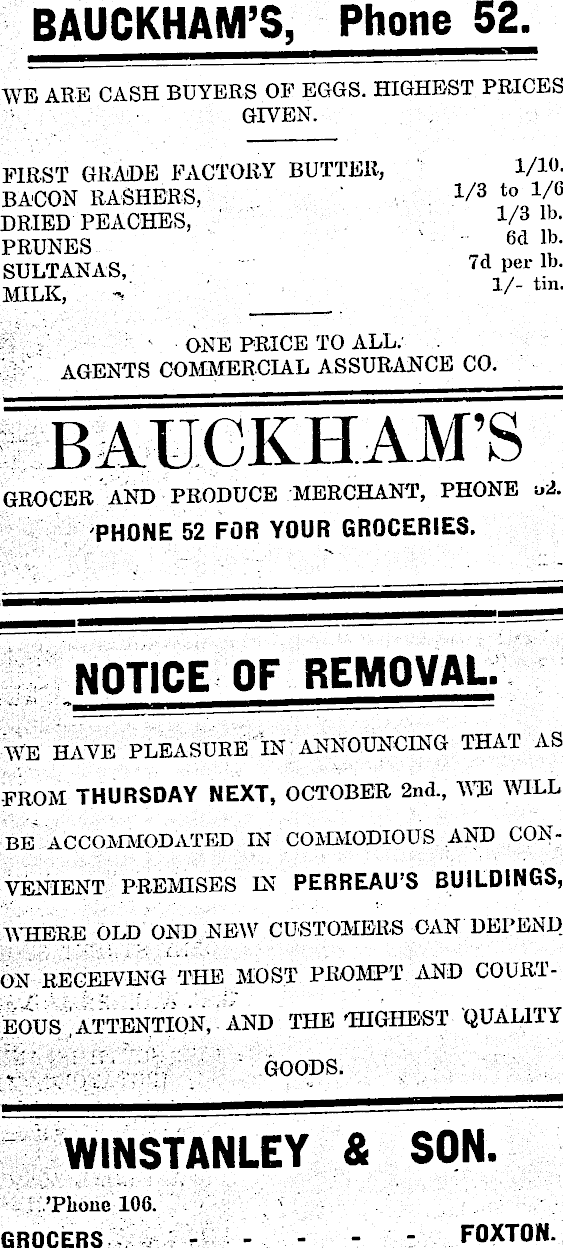 BAUCKHAM'S, Phone 52.

WE ARE CASH BUYERS OF EGGS. HIGHEST PRICES GIVEN.

FIRST GRADE FACTORY BUTTER, 1/10.
BACON RASHERS, 1/3 to 1/6
DRIED PEACHES, 1/3 lb.
PRUNES 6d lb.
SULTANAS, 7d per lb.
MILK, 1/- tin.

ONE PRICE TO ALL.
AGENTS COMMERCIAL ASSURANCE CO.

BAUCKHAM'S

GROCER AND PRODUCE MERCHANT, PHONE 52.
'PHONE 52 FOR YOUR GROCERIES.

NOTICE OF REMOVAL.

WE HAVE PLEASURE IN ANNOUNCING THAT AS FROM THURSDAY NEXT, OCTOBER 2nd., WE WILL BE ACCOMMODATED IN COMMODIOUS AND CONVENIENT PREMISES IN PERREAU'S BUILDINGS, WHERE OLD OND NEW CUSTOMERS CAN DEPEND ON RECEIVING THE MOST PROMPT AND COURTEOUS ATTENTION, AND THE HIGHEST QUALITY GOODS.

WINSTANLEY & SON.

'Phone 106.
GROCERS - - - - - - FOXTON.